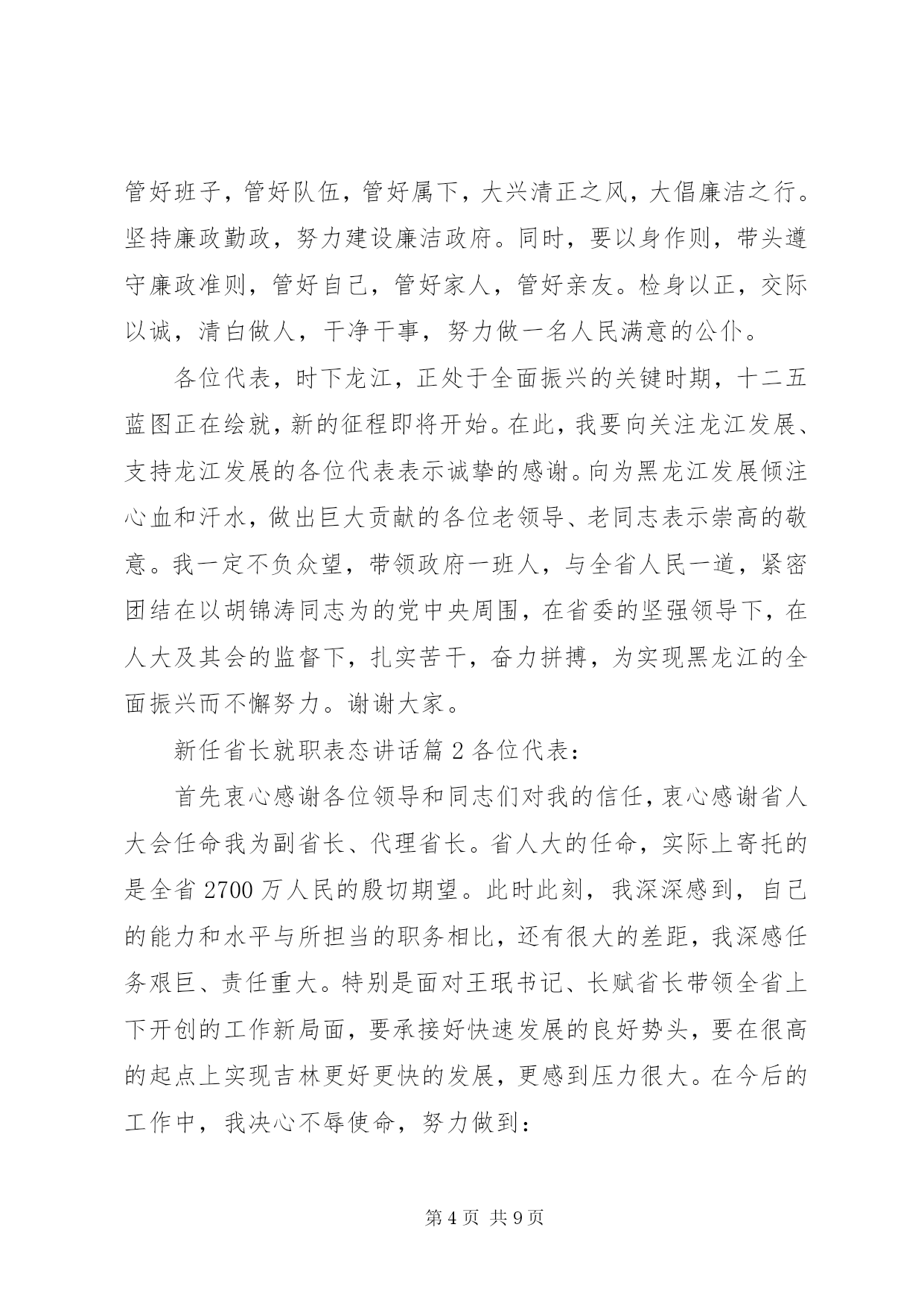 管好班子，管好队伍，管好属下，大兴清正之风，大倡廉洁之行。坚持廉政勤政，努力建设廉洁政府。同时，要以身作则，带头遵守廉政准则，管好自己，管好家人，管好亲友。检身以正，交际以诚，清白做人，干净干事，努力做一名人民满意的公仆。

各位代表，时下龙江，正处于全面振兴的关键时期，十二五蓝图正在绘就，新的征程即将开始。在此，我要向关注龙江发展、支持龙江发展的各位代表表示诚挚的感谢。向为黑龙江发展倾注心血和汗水，做出巨大贡献的各位老领导、老同志表示崇高的敬意。我一定不负众望，带领政府一班人，与全省人民一道，紧密团结在以胡锦涛同志为的党中央周围，在省委的坚强领导下，在人大及其会的监督下，扎实苦干，奋力拼搏，为实现黑龙江的全面振兴而不懈努力。谢谢大家。

新任省长就职表态讲话篇2各位代表：

首先衷心感谢各位领导和同志们对我的信任，衷心感谢省人大会任命我为副省长、代理省长。省人大的任命，实际上寄托的是全省2700万人民的殷切期望。此时此刻，我深深感到，自己的能力和水平与所担当的职务相比，还有很大的差距，我深感任务艰巨、责任重大。特别是面对王珉书记、长赋省长带领全省上下开创的工作新局面，要承接好快速发展的良好势头，要在很高的起点上实现吉林更好更快的发展，更感到压力很大。在今后的工作中，我决心不辱使命，努力做到：

第4页 共9页